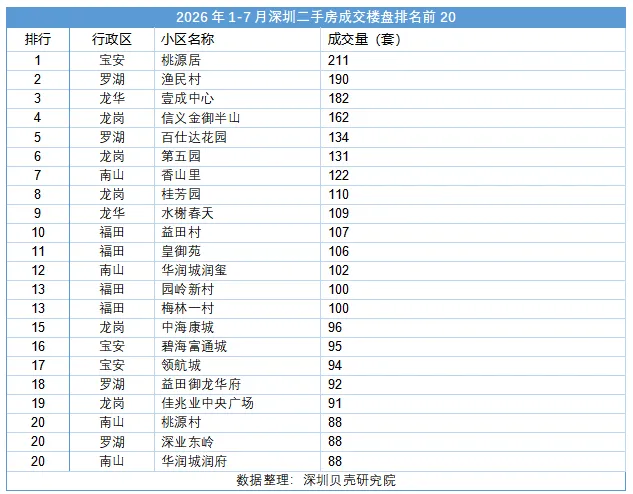 2026 年 1-7 月深圳二手房成交楼盘排名前 20

| 排行 | 行政区 | 小区名称 | 成交量（套） |
|---|---|---|---|
| 1 | 宝安 | 桃源居 | 211 |
| 2 | 罗湖 | 渔民村 | 190 |
| 3 | 龙华 | 壹成中心 | 182 |
| 4 | 龙岗 | 信义金御半山 | 162 |
| 5 | 罗湖 | 百仕达花园 | 134 |
| 6 | 龙岗 | 第五园 | 131 |
| 7 | 南山 | 香山里 | 122 |
| 8 | 龙岗 | 桂芳园 | 110 |
| 9 | 龙华 | 水榭春天 | 109 |
| 10 | 福田 | 益田村 | 107 |
| 11 | 福田 | 皇御苑 | 106 |
| 12 | 南山 | 华润城润玺 | 102 |
| 13 | 福田 | 园岭新村 | 100 |
| 13 | 福田 | 梅林一村 | 100 |
| 15 | 龙岗 | 中海康城 | 96 |
| 16 | 宝安 | 碧海富通城 | 95 |
| 17 | 宝安 | 领航城 | 94 |
| 18 | 罗湖 | 益田御龙华府 | 92 |
| 19 | 龙岗 | 佳兆业中央广场 | 91 |
| 20 | 南山 | 桃源村 | 88 |
| 20 | 罗湖 | 深业东岭 | 88 |
| 20 | 南山 | 华润城润府 | 88 |

数据整理：深圳贝壳研究院